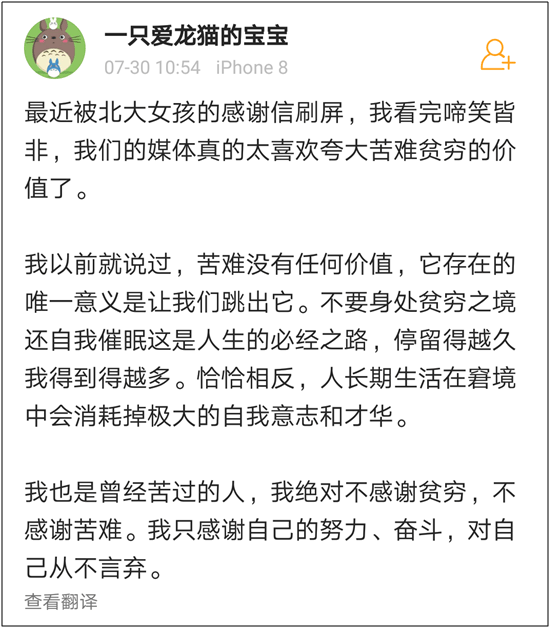 一只爱龙猫的宝宝
07-30 10:54 iPhone 8

最近被北大女孩的感谢信刷屏，我看完啼笑皆非，我们的媒体真的太喜欢夸大苦难贫穷的价值了。

我以前就说过，苦难没有任何价值，它存在的唯一意义是让我们跳出它。不要身处贫穷之境还自我催眠这是人生的必经之路，停留得越久我得到得越多。恰恰相反，人长期生活在窘境中会消耗掉极大的自我意志和才华。

我也是曾经苦过的人，我绝对不感谢贫穷，不感谢苦难。我只感谢自己的努力、奋斗，对自己从不言弃。
查看翻译